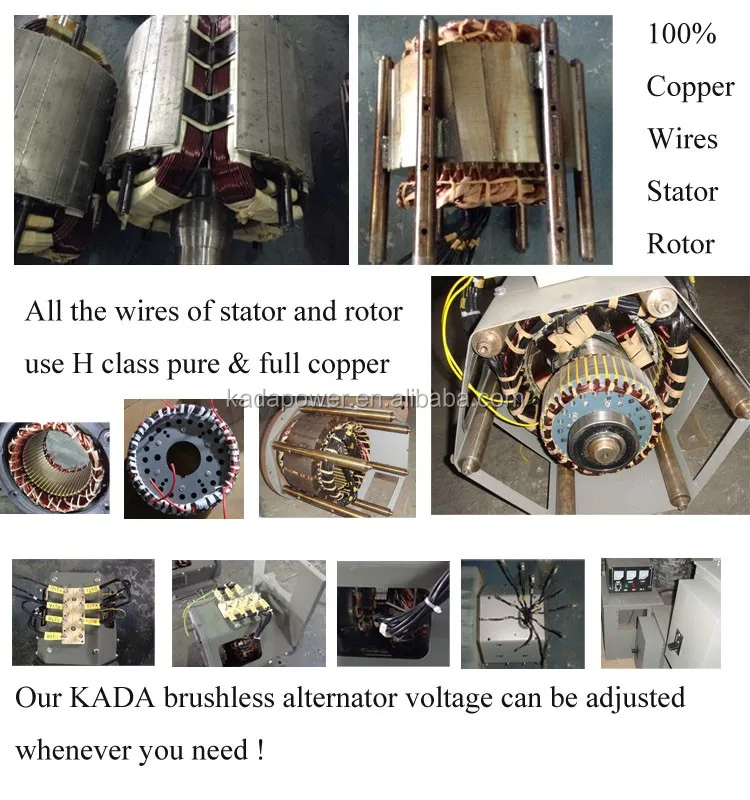 100%
Copper
Wires
Stator
Rotor

All the wires of stator and rotor use H class pure & full copper

Our KADA brushless alternator voltage can be adjusted whenever you need !

kadapower.en.alibaba.com